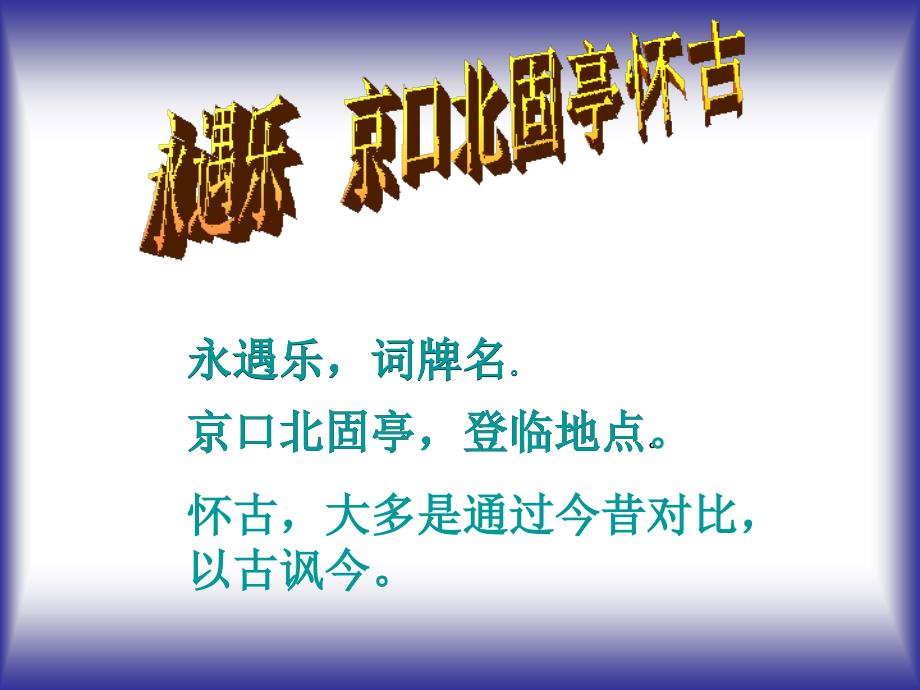 永遇乐 京口北固亭怀古

永遇乐，词牌名.

京口北固亭，登临地点。

怀古，大多是通过今昔对比，以古讽今。